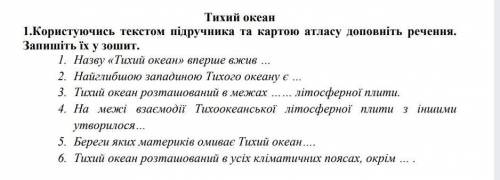 Тихий океан

1.Користуючись текстом підручника та картою атласу доповніть речення. Запишіть їх у зошит.

1. Назву «Тихий океан» вперше вжив ...
2. Найглибшою западиною Тихого океану є ...
3. Тихий океан розташований в межах ...... літосферної плити.
4. На межі взаємодії Тихоокеанської літосферної плити з іншими утворилося...
5. Береги яких материків омиває Тихий океан....
6. Тихий океан розташований в усіх кліматичних поясах, окрім ... .